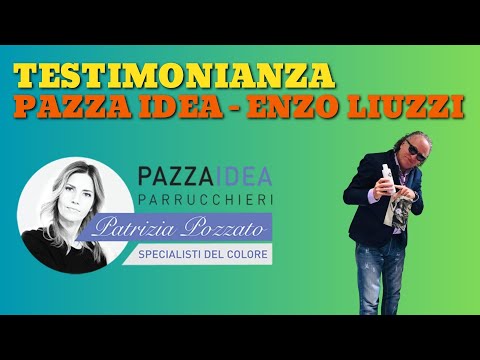 TESTIMONIANZA
PAZZA IDEA - ENZO LIUZZI

PAZZAIDEA
PARRUCCHIERI
Patrizia Pozzato
SPECIALISTI DEL COLORE